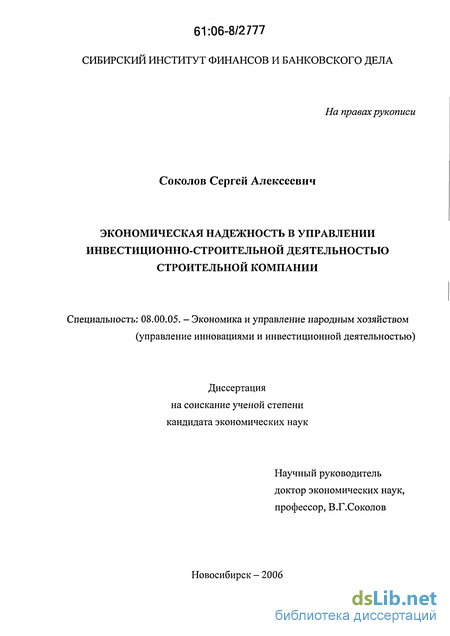 61:06-8/2777

СИБИРСКИЙ ИНСТИТУТ ФИНАНСОВ И БАНКОВСКОГО ДЕЛА

На правах рукописи

Соколов Сергей Алексеевич

ЭКОНОМИЧЕСКАЯ НАДЕЖНОСТЬ В УПРАВЛЕНИИ ИНВЕСТИЦИОННО-СТРОИТЕЛЬНОЙ ДЕЯТЕЛЬНОСТЬЮ СТРОИТЕЛЬНОЙ КОМПАНИИ

Специальность: 08.00.05. – Экономика и управление народным хозяйством (управление инновациями и инвестиционной деятельностью)

Диссертация
на соискание ученой степени
кандидата экономических наук

Научный руководитель
доктор экономических наук,
профессор, В.Г.Соколов

Новосибирск – 2006

dsLib.net
библиотека диссертаций